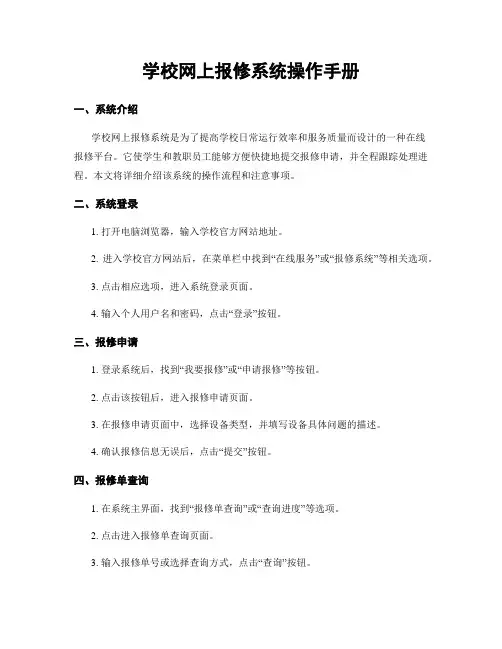 学校网上报修系统操作手册

一、系统介绍

学校网上报修系统是为了提高学校日常运行效率和服务质量而设计的一种在线报修平台。它使学生和教职员工能够方便快捷地提交报修申请，并全程跟踪处理进程。本文将详细介绍该系统的操作流程和注意事项。

二、系统登录

1. 打开电脑浏览器，输入学校官方网站地址。

2. 进入学校官方网站后，在菜单栏中找到“在线服务”或“报修系统”等相关选项。

3. 点击相应选项，进入系统登录页面。

4. 输入个人用户名和密码，点击“登录”按钮。

三、报修申请

1. 登录系统后，找到“我要报修”或“申请报修”等按钮。

2. 点击该按钮后，进入报修申请页面。

3. 在报修申请页面中，选择设备类型，并填写设备具体问题的描述。

4. 确认报修信息无误后，点击“提交”按钮。

四、报修单查询

1. 在系统主界面，找到“报修单查询”或“查询进度”等选项。

2. 点击进入报修单查询页面。

3. 输入报修单号或选择查询方式，点击“查询”按钮。